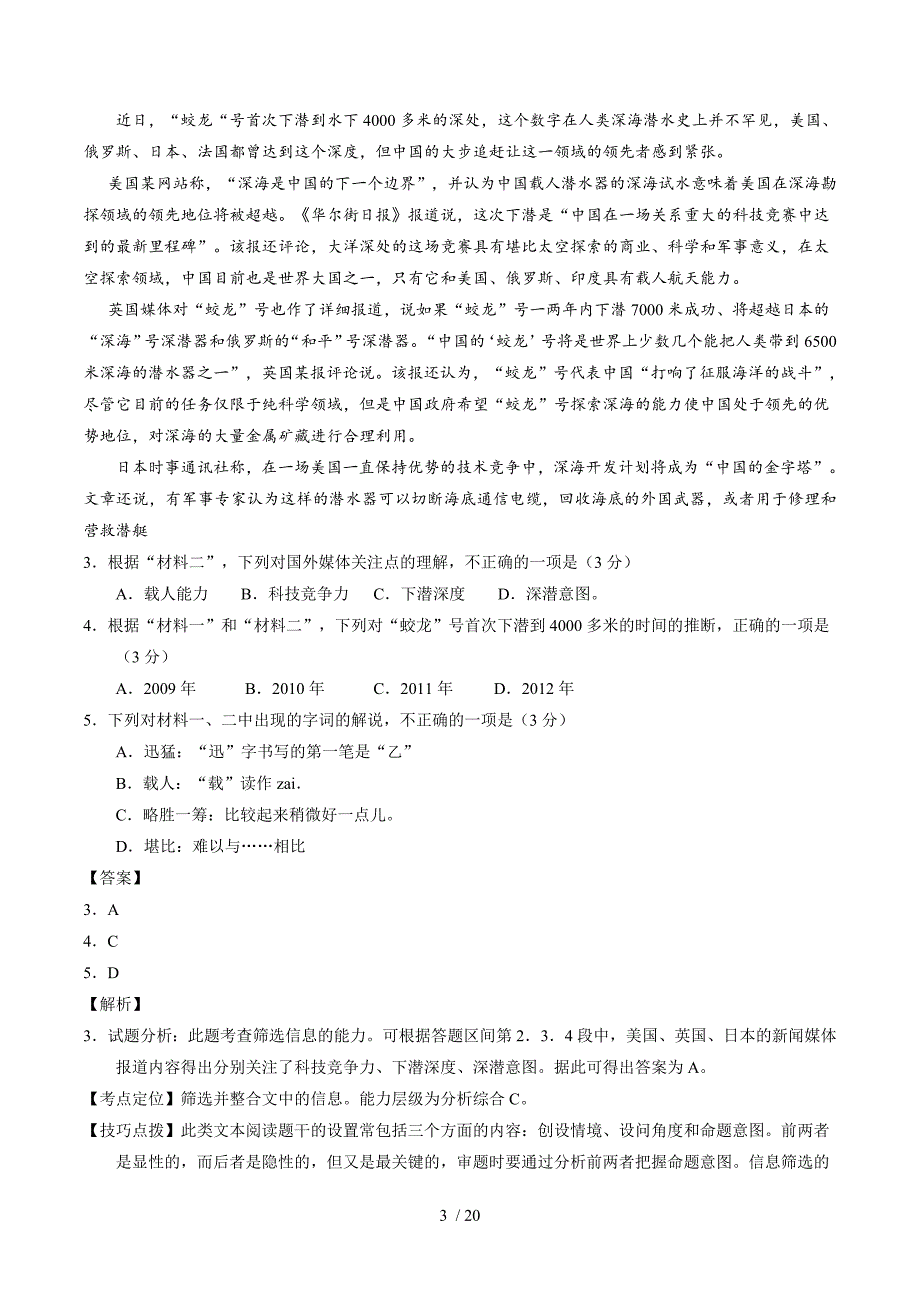 近日，“蛟龙“号首次下潜到水下 4000 多米的深处，这个数字在人类深海潜水史上并不罕见，美国、俄罗斯、日本、法国都曾达到这个深度，但中国的大步追赶让这一领域的领先者感到紧张。

美国某网站称，“深海是中国的下一个边界”，并认为中国载人潜水器的深海试水意味着美国在深海勘探领域的领先地位将被超越。《华尔街日报》报道说，这次下潜是“中国在一场关系重大的科技竞赛中达到的最新里程碑”。该报还评论，大洋深处的这场竞赛具有堪比太空探索的商业、科学和军事意义，在太空探索领域，中国目前也是世界大国之一，只有它和美国、俄罗斯、印度具有载人航天能力。

英国媒体对“蛟龙”号也作了详细报道，说如果“蛟龙”号一两年内下潜 7000 米成功、将超越日本的“深海”号深潜器和俄罗斯的“和平”号深潜器。“中国的‘蛟龙’号将是世界上少数几个能把人类带到 6500 米深海的潜水器之一”，英国某报评论说。该报还认为，“蛟龙”号代表中国“打响了征服海洋的战斗”，尽管它目前的任务仅限于纯科学领域，但是中国政府希望“蛟龙”号探索深海的能力使中国处于领先的优势地位，对深海的大量金属矿藏进行合理利用。

日本时事通讯社称，在一场美国一直保持优势的技术竞争中，深海开发计划将成为“中国的金字塔”。文章还说，有军事专家认为这样的潜水器可以切断海底通信电缆，回收海底的外国武器，或者用于修理和营救潜艇

3．根据“材料二”，下列对国外媒体关注点的理解，不正确的一项是（3 分）

A．载人能力　B．科技竞争力　C．下潜深度　D．深潜意图。

4．根据“材料一”和“材料二”，下列对“蛟龙”号首次下潜到 4000 多米的时间的推断，正确的一项是（3 分）

A．2009 年　B．2010 年　C．2011 年　D．2012 年

5．下列对材料一、二中出现的字词的解说，不正确的一项是（3 分）

A．迅猛：“迅”字书写的第一笔是“乙”

B．载人：“载”读作 zai.

C．略胜一筹：比较起来稍微好一点儿。

D．堪比：难以与……相比

【答案】

3．A

4．C

5．D

【解析】

3．试题分析：此题考查筛选信息的能力。可根据答题区间第 2．3．4 段中，美国、英国、日本的新闻媒体报道内容得出分别关注了科技竞争力、下潜深度、深潜意图。据此可得出答案为 A。

【考点定位】筛选并整合文中的信息。能力层级为分析综合 C。

【技巧点拨】此类文本阅读题干的设置常包括三个方面的内容：创设情境、设问角度和命题意图。前两者是显性的，而后者是隐性的，但又是最关键的，审题时要通过分析前两者把握命题意图。信息筛选的

3 / 20